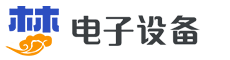 林 电子设备